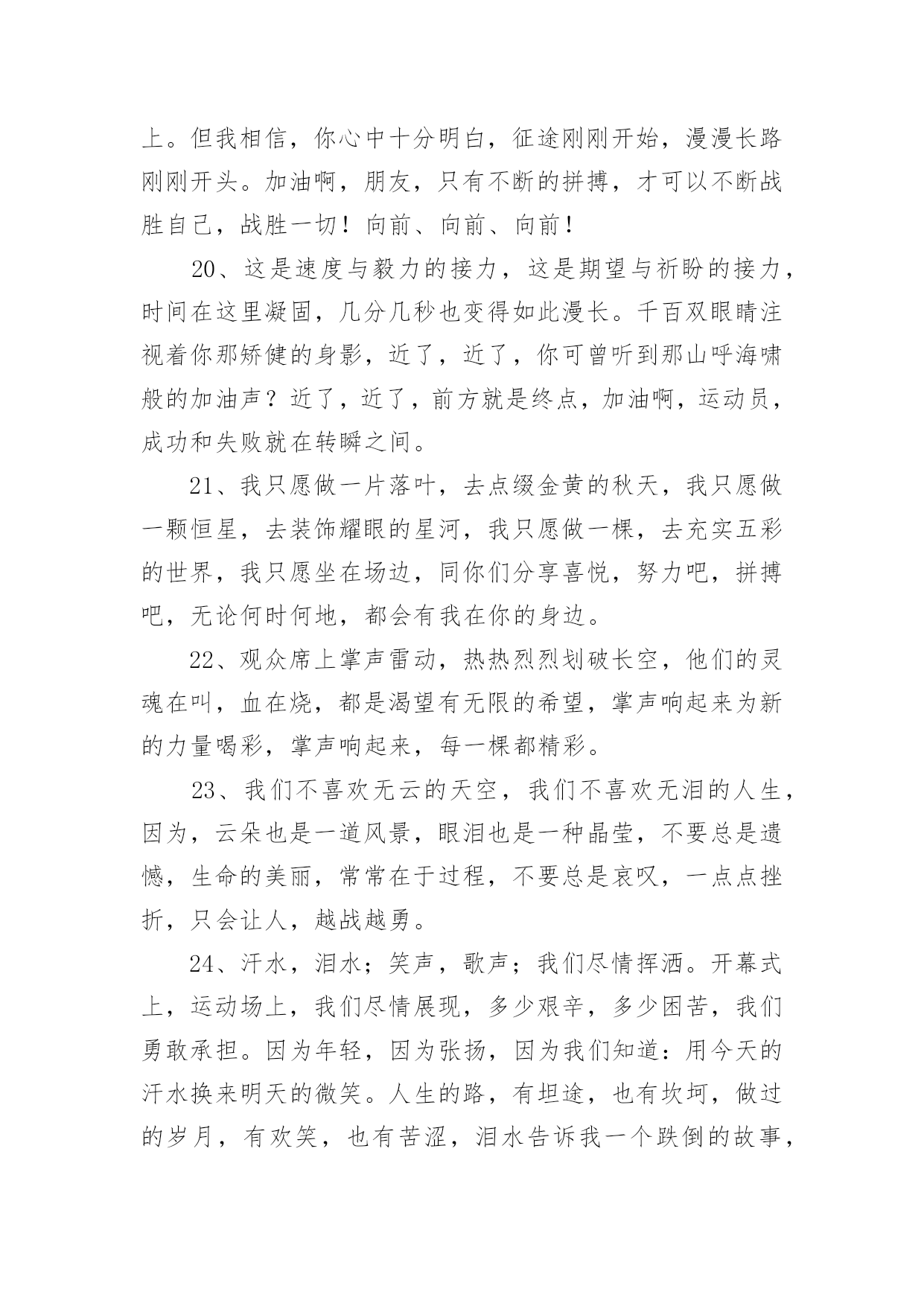 上。但我相信，你心中十分明白，征途刚刚开始，漫漫长路刚刚开头。加油啊，朋友，只有不断的拼搏，才可以不断战胜自己，战胜一切！向前、向前、向前！

20、这是速度与毅力的接力，这是期望与祈盼的接力，时间在这里凝固，几分几秒也变得如此漫长。千百双眼睛注视着你那矫健的身影，近了，近了，你可曾听到那山呼海啸般的加油声？近了，近了，前方就是终点，加油啊，运动员，成功和失败就在转瞬之间。

21、我只愿做一片落叶，去点缀金黄的秋天，我只愿做一颗恒星，去装饰耀眼的星河，我只愿做一棵，去充实五彩的世界，我只愿坐在场边，同你们分享喜悦，努力吧，拼搏吧，无论何时何地，都会有我在你的身边。

22、观众席上掌声雷动，热热烈烈划破长空，他们的灵魂在叫，血在烧，都是渴望有无限的希望，掌声响起来为新的力量喝彩，掌声响起来，每一棵都精彩。

23、我们不喜欢无云的天空，我们不喜欢无泪的人生，因为，云朵也是一道风景，眼泪也是一种晶莹，不要总是遗憾，生命的美丽，常常在于过程，不要总是哀叹，一点点挫折，只会让人，越战越勇。

24、汗水，泪水；笑声，歌声；我们尽情挥洒。开幕式上，运动场上，我们尽情展现，多少艰辛，多少困苦，我们勇敢承担。因为年轻，因为张扬，因为我们知道：用今天的汗水换来明天的微笑。人生的路，有坦途，也有坎坷，做过的岁月，有欢笑，也有苦涩，泪水告诉我一个跌倒的故事，